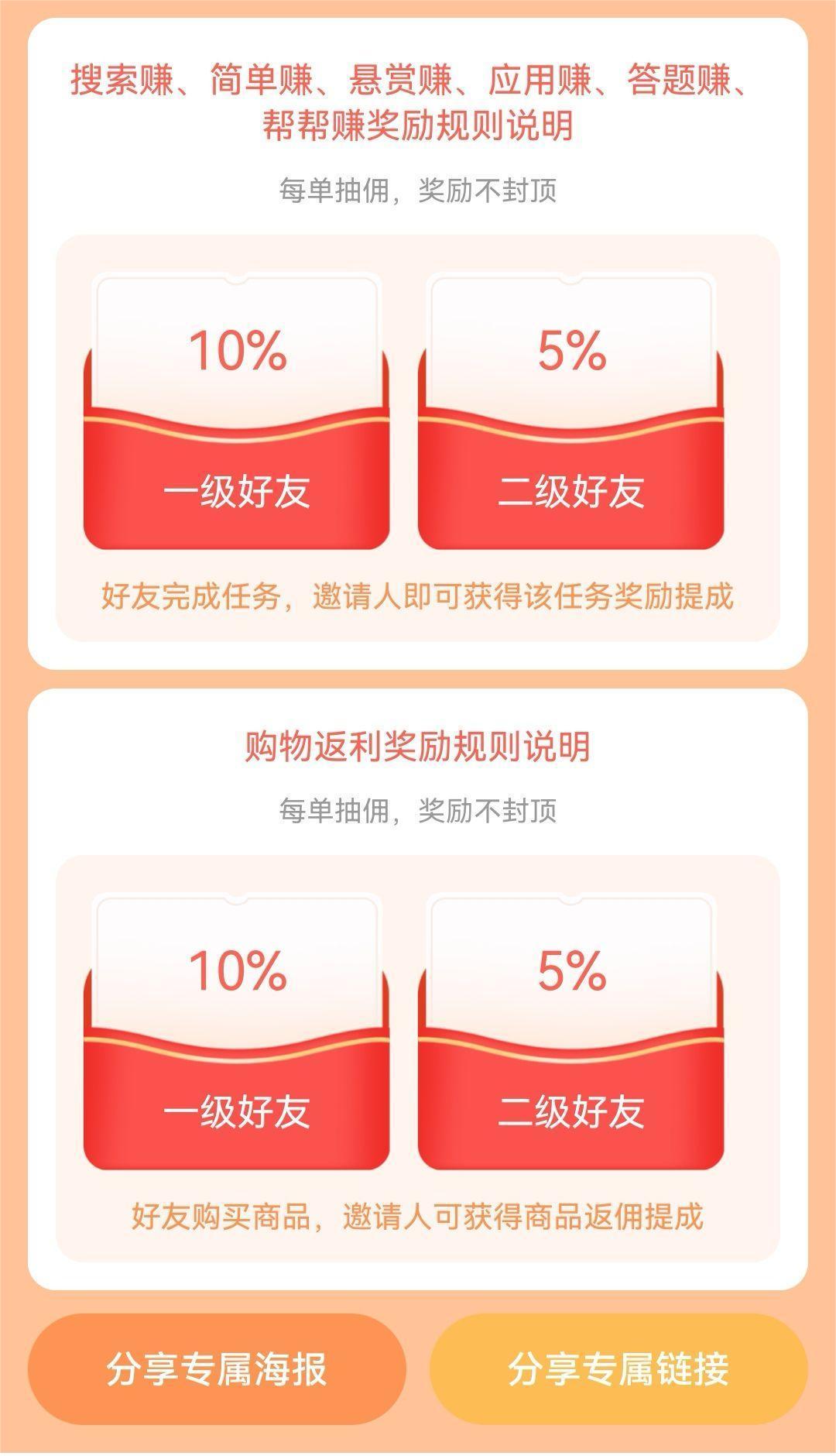 搜索赚、简单赚、悬赏赚、应用赚、答题赚、帮帮赚奖励规则说明

每单抽佣，奖励不封顶

10%

一级好友

5%

二级好友

好友完成任务，邀请人即可获得该任务奖励提成

购物返利奖励规则说明

每单抽佣，奖励不封顶

10%

一级好友

5%

二级好友

好友购买商品，邀请人可获得商品返佣提成

分享专属海报

分享专属链接